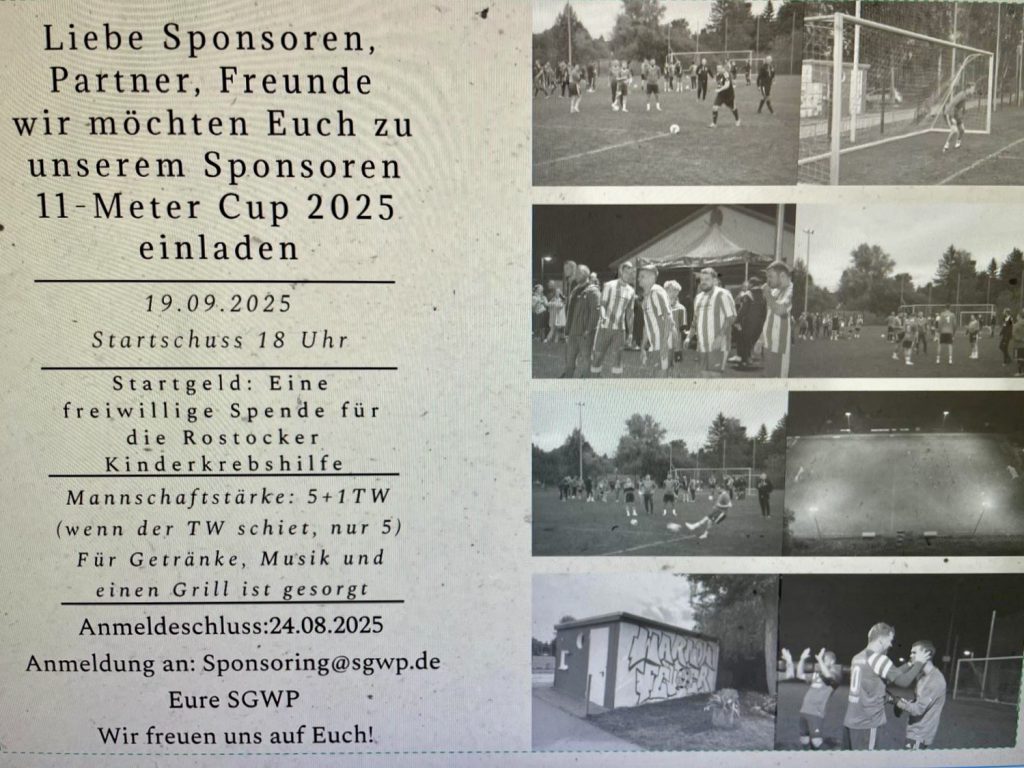 Liebe Sponsoren, Partner, Freunde wir möchten Euch zu unserem Sponsoren 11-Meter Cup 2025 einladen

19.09.2025
Startschuss 18 Uhr

Startgeld: Eine freiwillige Spende für die Rostocker Kinderkrebshilfe

Mannschaftstärke: 5+1TW (wenn der TW schiet, nur 5)
Für Getränke, Musik und einen Grill ist gesorgt

Anmeldeschluss:24.08.2025
Anmeldung an: Sponsoring@sgwp.de
Eure SGWP
Wir freuen uns auf Euch!